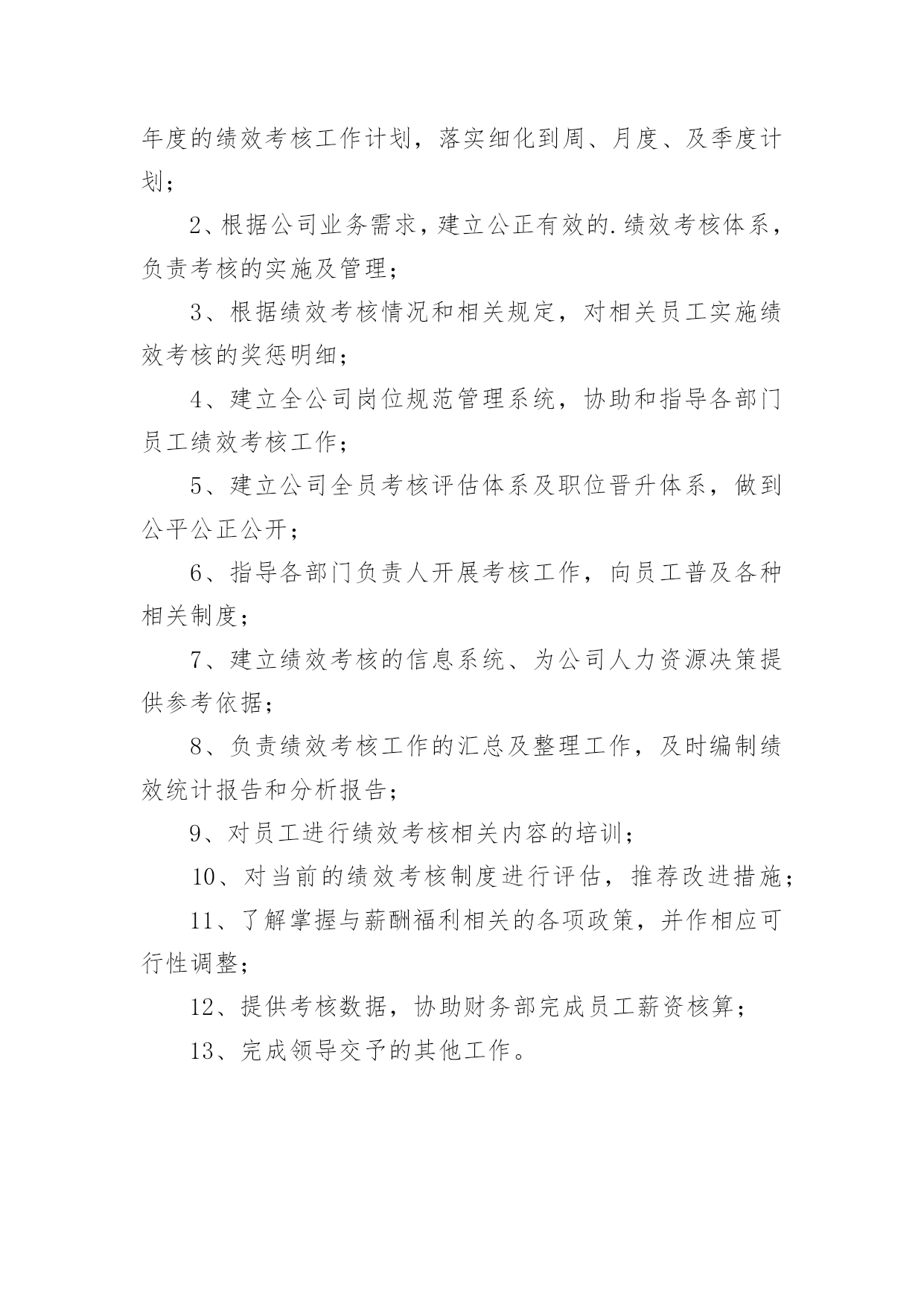 年度的绩效考核工作计划，落实细化到周、月度、及季度计划；

2、根据公司业务需求，建立公正有效的.绩效考核体系，负责考核的实施及管理；

3、根据绩效考核情况和相关规定，对相关员工实施绩效考核的奖惩明细；

4、建立全公司岗位规范管理系统，协助和指导各部门员工绩效考核工作；

5、建立公司全员考核评估体系及职位晋升体系，做到公平公正公开；

6、指导各部门负责人开展考核工作，向员工普及各种相关制度；

7、建立绩效考核的信息系统、为公司人力资源决策提供参考依据；

8、负责绩效考核工作的汇总及整理工作，及时编制绩效统计报告和分析报告；

9、对员工进行绩效考核相关内容的培训；

10、对当前的绩效考核制度进行评估，推荐改进措施；

11、了解掌握与薪酬福利相关的各项政策，并作相应可行性调整；

12、提供考核数据，协助财务部完成员工薪资核算；

13、完成领导交予的其他工作。